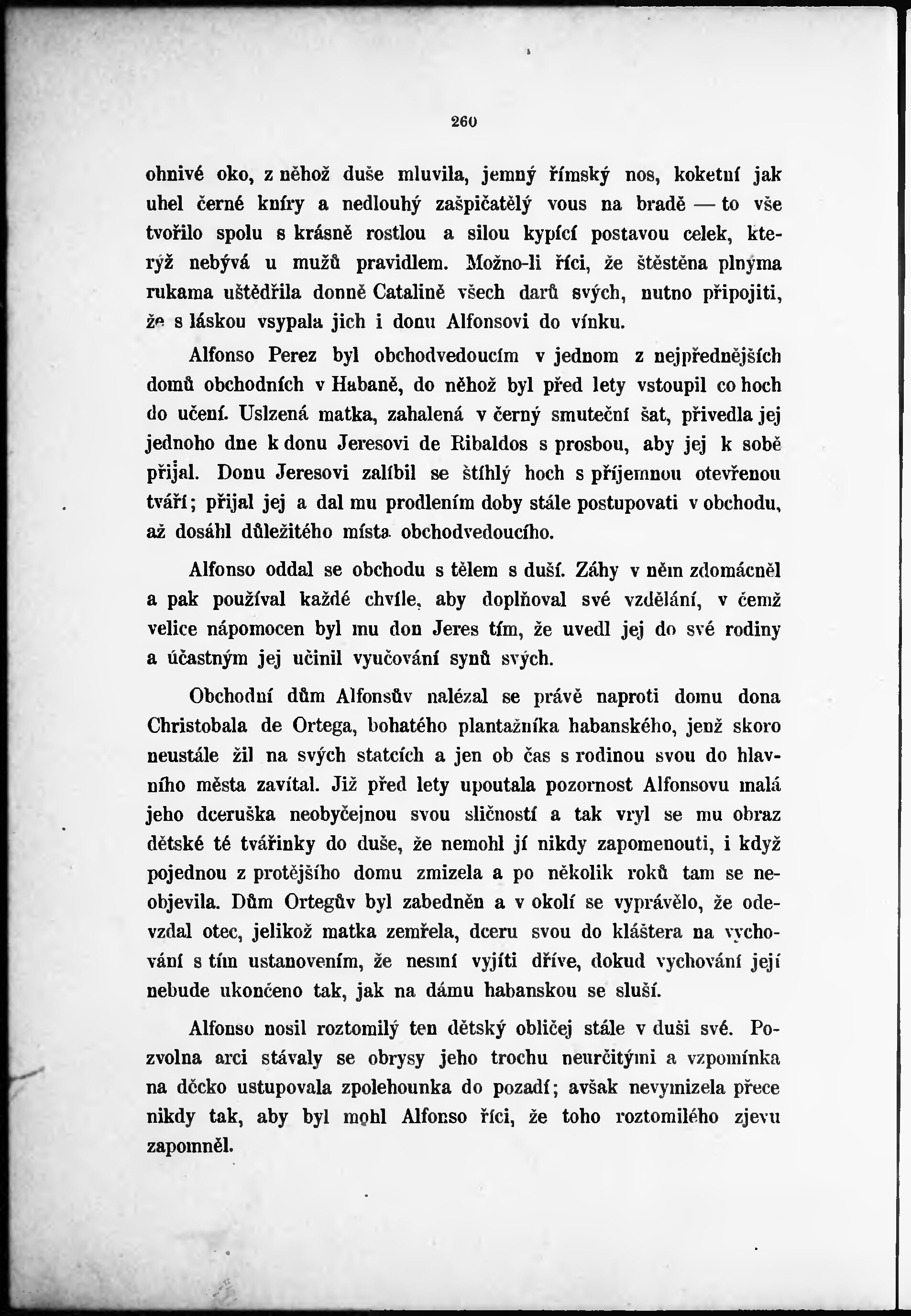 260

ohnivé oko, z něhož duše mluvila, jemný římský nos, koketní jak uhel černé kníry a nedlouhý zašpičatělý vous na bradě — to vše tvořilo spolu s krásně rostlou a silou kypící postavou celek, kterýž nebývá u mužů pravidlem. Možno-li říci, že štěstěna plnýma rukama uštědřila donně Catalině všech darů svých, nutno připojiti, že s láskou vsypala jich i donu Alfonsovi do vínku.

Alfonso Perez byl obchodvedoucím v jednom z nejpřednějších domů obchodních v Habaně, do něhož byl před lety vstoupil co hoch do učení. Uslzená matka, zahalená v černý smuteční šat, přivedla jej jednoho dne k donu Jeresovi de Ribaldos s prosbou, aby jej k sobě přijal. Donu Jeresovi zalíbil se štíhlý hoch s příjemnou otevřenou tváří; přijal jej a dal mu prodlením doby stále postupovati v obchodu, až dosáhl důležitého místa obchodvedoucího.

Alfonso oddal se obchodu s tělem s duší. Záhy v něm zdomácněl a pak používal každé chvíle, aby doplňoval své vzdělání, v čemž velice nápomocen byl mu don Jeres tím, že uvedl jej do své rodiny a účastným jej učinil vyučování synů svých.

Obchodní dům Alfonsův nalézal se právě naproti domu dona Christobala de Ortega, bohatého plantažníka habanského, jenž skoro neustále žil na svých statcích a jen ob čas s rodinou svou do hlavního města zavítal. Již před lety upoutala pozornost Alfonsovu malá jeho dceruška neobyčejnou svou sličností a tak vryl se mu obraz dětské té tvářinky do duše, že nemohl jí nikdy zapomenouti, i když pojednou z protějšího domu zmizela a po několik roků tam se neobjevila. Dům Ortegův byl zabedněn a v okolí se vyprávělo, že odevzdal otec, jelikož matka zemřela, dceru svou do kláštera na vychování s tím ustanovením, že nesmí vyjíti dříve, dokud vychování její nebude ukončeno tak, jak na dámu habanskou se sluší.

Alfonso nosil roztomilý ten dětský obličej stále v duši své. Pozvolna arci stávaly se obrysy jeho trochu neurčitými a vzpomínka na děcko ustupovala zpolehounka do pozadí; avšak nevymizela přece nikdy tak, aby byl mohl Alfonso říci, že toho roztomilého zjevu zapomněl.